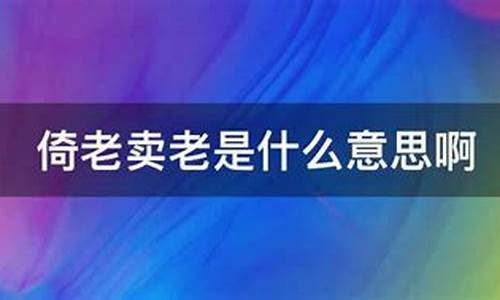 倚老卖老是什么意思啊